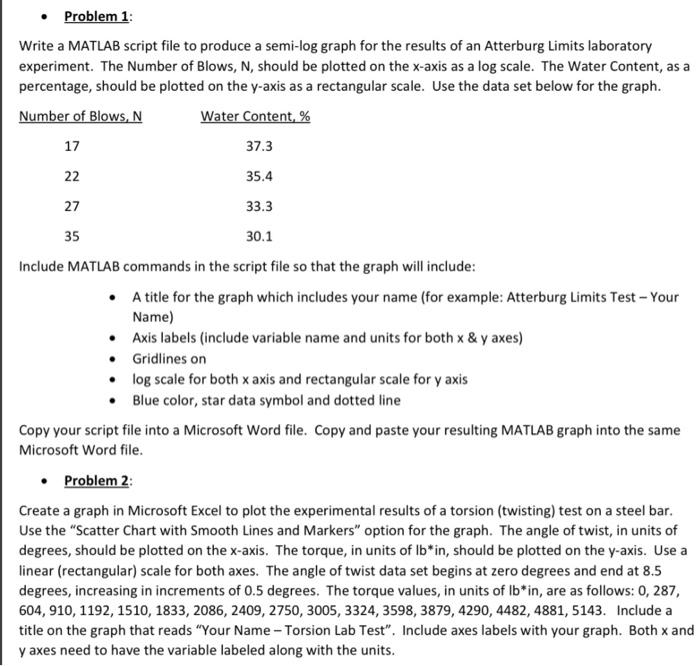 • Problem 1:

Write a MATLAB script file to produce a semi-log graph for the results of an Atterburg Limits laboratory experiment. The Number of Blows, N, should be plotted on the x-axis as a log scale. The Water Content, as a percentage, should be plotted on the y-axis as a rectangular scale. Use the data set below for the graph.

| Number of Blows, N | Water Content, % |
|---|---|
| 17 | 37.3 |
| 22 | 35.4 |
| 27 | 33.3 |
| 35 | 30.1 |

Include MATLAB commands in the script file so that the graph will include:

• A title for the graph which includes your name (for example: Atterburg Limits Test – Your Name)
• Axis labels (include variable name and units for both x & y axes)
• Gridlines on
• log scale for both x axis and rectangular scale for y axis
• Blue color, star data symbol and dotted line

Copy your script file into a Microsoft Word file. Copy and paste your resulting MATLAB graph into the same Microsoft Word file.

• Problem 2:

Create a graph in Microsoft Excel to plot the experimental results of a torsion (twisting) test on a steel bar. Use the "Scatter Chart with Smooth Lines and Markers" option for the graph. The angle of twist, in units of degrees, should be plotted on the x-axis. The torque, in units of lb*in, should be plotted on the y-axis. Use a linear (rectangular) scale for both axes. The angle of twist data set begins at zero degrees and end at 8.5 degrees, increasing in increments of 0.5 degrees. The torque values, in units of lb*in, are as follows: 0, 287, 604, 910, 1192, 1510, 1833, 2086, 2409, 2750, 3005, 3324, 3598, 3879, 4290, 4482, 4881, 5143. Include a title on the graph that reads "Your Name – Torsion Lab Test". Include axes labels with your graph. Both x and y axes need to have the variable labeled along with the units.